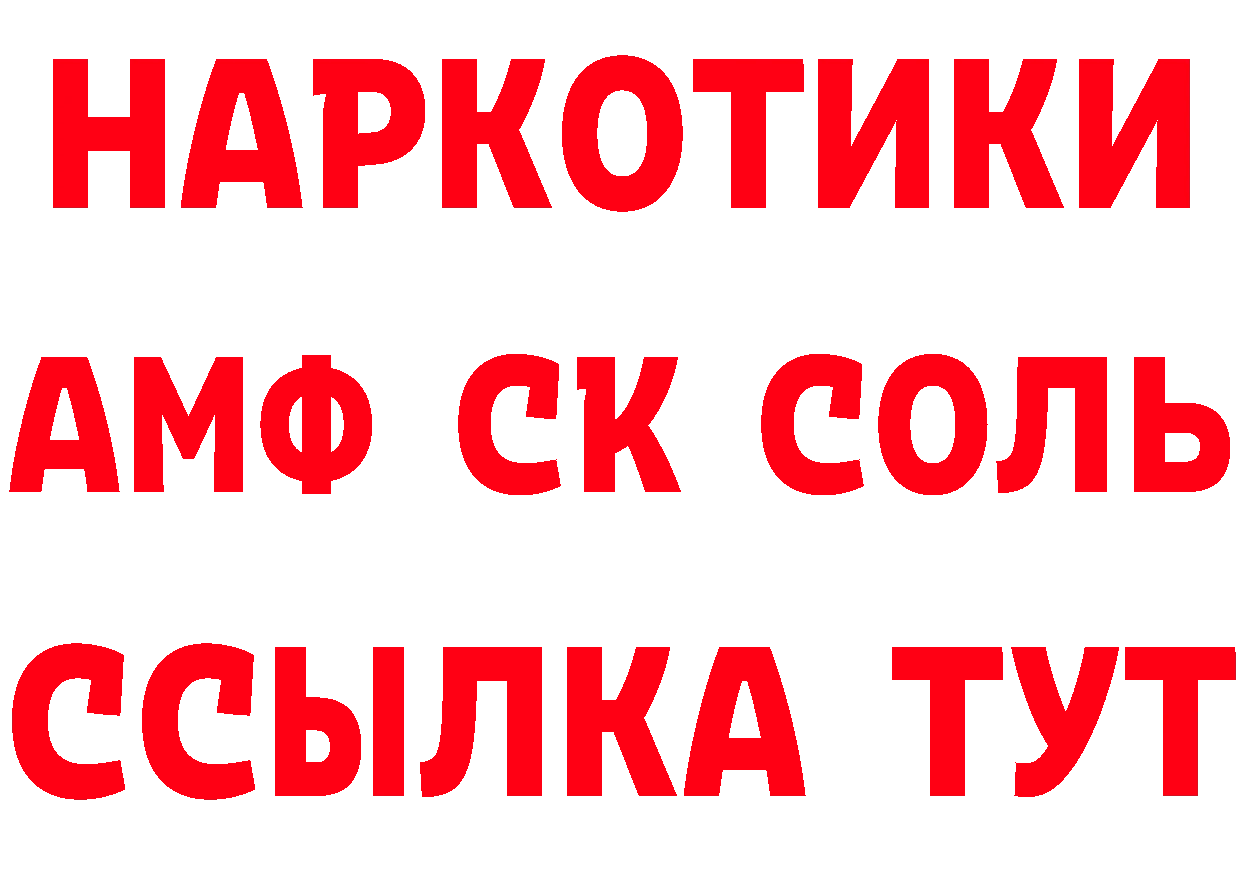 НАРКОТИКИ

АМФ СК СОЛЬ

ССЫЛКА ТУТ